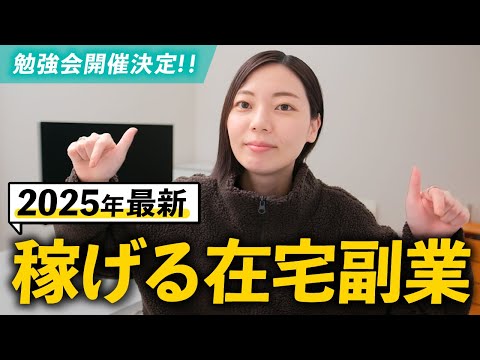 勉強会開催決定!!

2025年最新

稼げる在宅副業